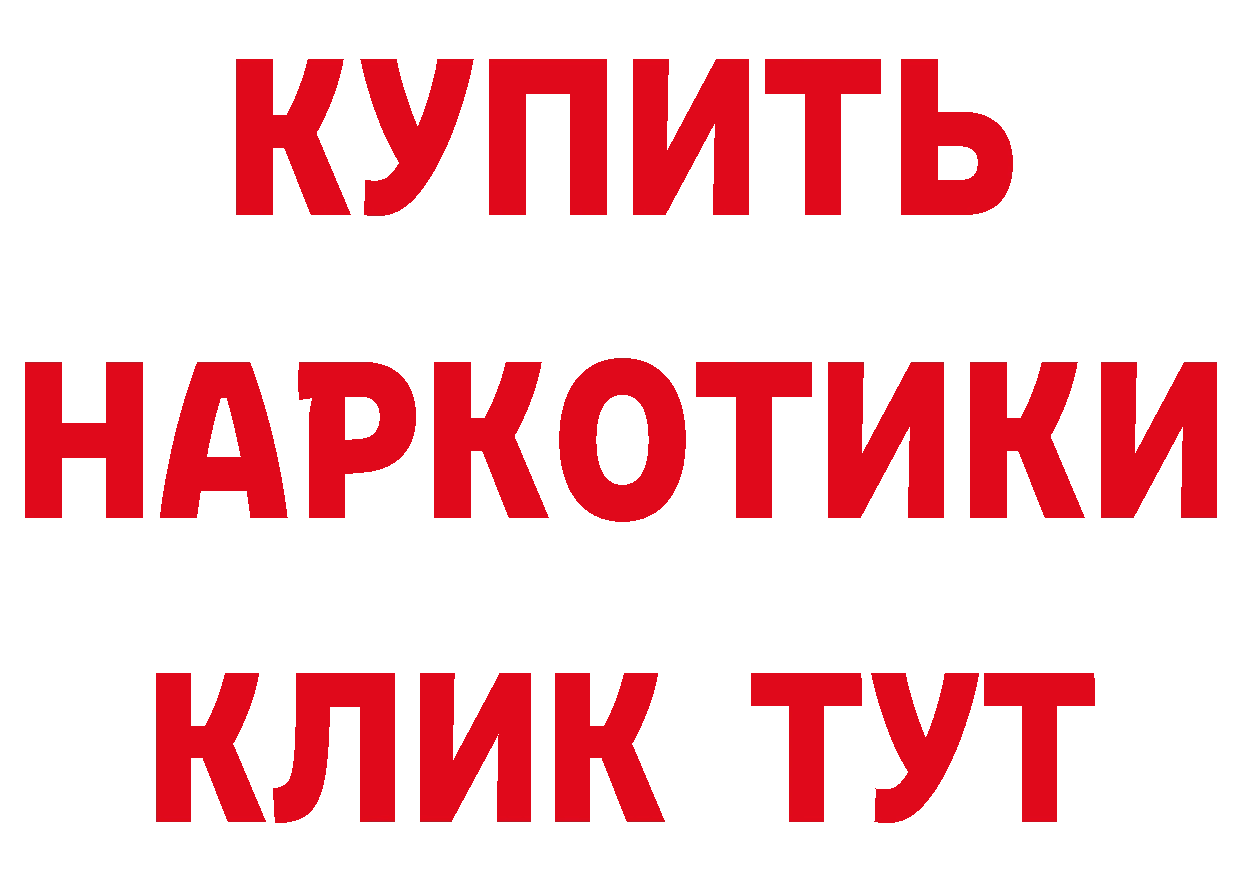 КУПИТЬ
НАРКОТИКИ
КЛИК ТУТ